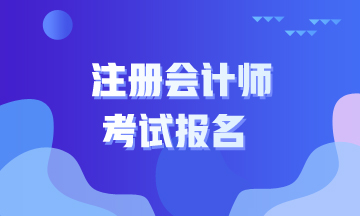 注册会计师
考试报名